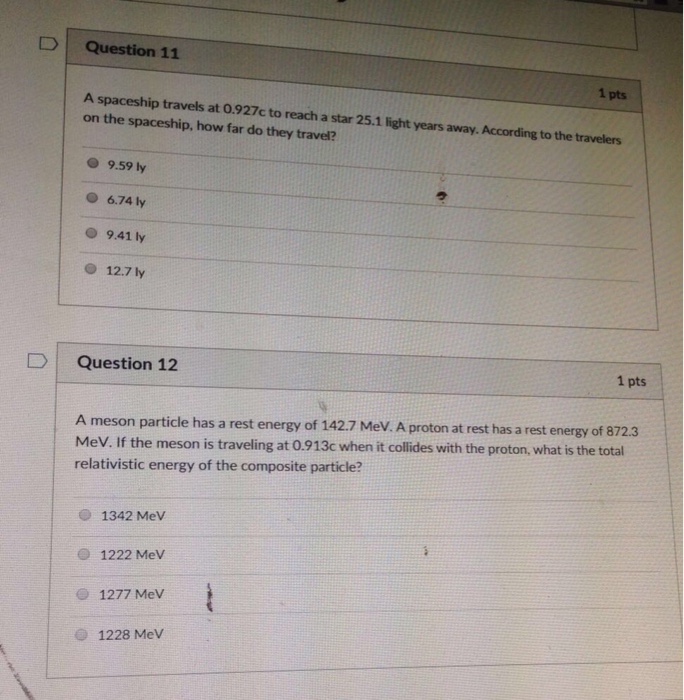 Question 11

1 pts

A spaceship travels at 0.927c to reach a star 25.1 light years away. According to the travelers on the spaceship, how far do they travel?

9.59 ly

6.74 ly

9.41 ly

12.7 ly

Question 12

1 pts

A meson particle has a rest energy of 142.7 MeV. A proton at rest has a rest energy of 872.3 MeV. If the meson is traveling at 0.913c when it collides with the proton, what is the total relativistic energy of the composite particle?

1342 MeV

1222 MeV

1277 MeV

1228 MeV